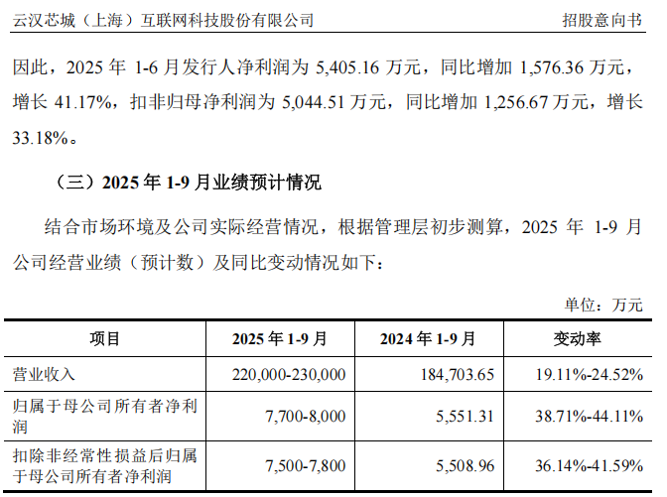 云汉芯城（上海）互联网科技股份有限公司 招股意向书

因此，2025 年 1-6 月发行人净利润为 5,405.16 万元，同比增加 1,576.36 万元，增长 41.17%，扣非归母净利润为 5,044.51 万元，同比增加 1,256.67 万元，增长 33.18%。

（三）2025 年 1-9 月业绩预计情况

结合市场环境及公司实际经营情况，根据管理层初步测算，2025 年 1-9 月公司经营业绩（预计数）及同比变动情况如下：

单位：万元

| 项目 | 2025 年 1-9 月 | 2024 年 1-9 月 | 变动率 |
|---|---|---|---|
| 营业收入 | 220,000-230,000 | 184,703.65 | 19.11%-24.52% |
| 归属于母公司所有者净利润 | 7,700-8,000 | 5,551.31 | 38.71%-44.11% |
| 扣除非经常性损益后归属于母公司所有者净利润 | 7,500-7,800 | 5,508.96 | 36.14%-41.59% |